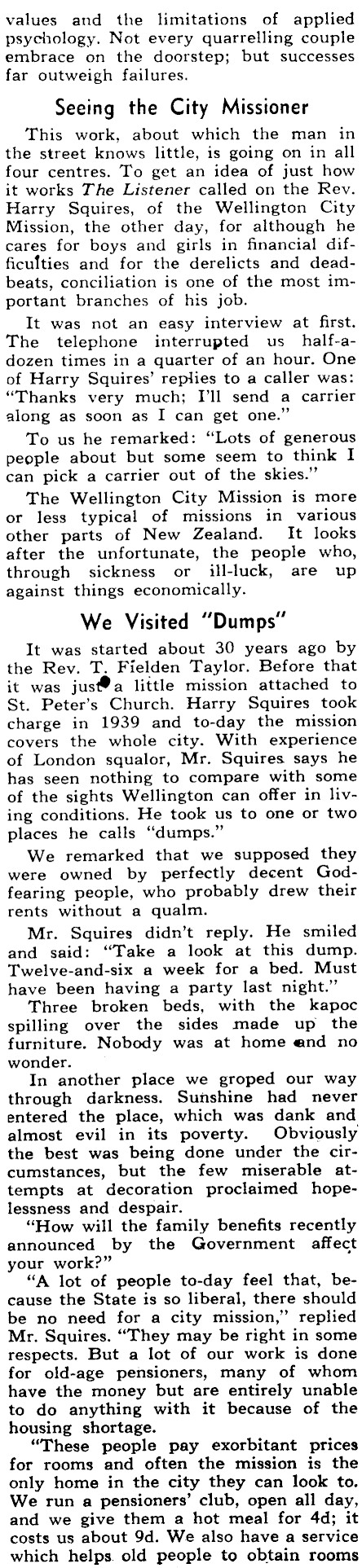 values and the limitations of applied psychology. Not every quarrelling couple embrace on the doorstep; but successes far outweigh failures.

Seeing the City Missioner

This work, about which the man in the street knows little, is going on in all four centres. To get an idea of just how it works The Listener called on the Rev. Harry Squires, of the Wellington City Mission, the other day, for although he cares for boys and girls in financial difficulties and for the derelicts and deadbeats, conciliation is one of the most important branches of his job.

It was not an easy interview at first. The telephone interrupted us half-a-dozen times in a quarter of an hour. One of Harry Squires' replies to a caller was: "Thanks very much; I'll send a carrier along as soon as I can get one."

To us he remarked: "Lots of generous people about but some seem to think I can pick a carrier out of the skies."

The Wellington City Mission is more or less typical of missions in various other parts of New Zealand. It looks after the unfortunate, the people who, through sickness or ill-luck, are up against things economically.

We Visited "Dumps"

It was started about 30 years ago by the Rev. T. Fielden Taylor. Before that it was just a little mission attached to St. Peter's Church. Harry Squires took charge in 1939 and to-day the mission covers the whole city. With experience of London squalor, Mr. Squires says he has seen nothing to compare with some of the sights Wellington can offer in living conditions. He took us to one or two places he calls "dumps."

We remarked that we supposed they were owned by perfectly decent God-fearing people, who probably drew their rents without a qualm.

Mr. Squires didn't reply. He smiled and said: "Take a look at this dump. Twelve-and-six a week for a bed. Must have been having a party last night."

Three broken beds, with the kapoc spilling over the sides made up the furniture. Nobody was at home and no wonder.

In another place we groped our way through darkness. Sunshine had never entered the place, which was dank and almost evil in its poverty. Obviously the best was being done under the circumstances, but the few miserable attempts at decoration proclaimed hopelessness and despair.

"How will the family benefits recently announced by the Government affect your work?"

"A lot of people to-day feel that, because the State is so liberal, there should be no need for a city mission," replied Mr. Squires. "They may be right in some respects. But a lot of our work is done for old-age pensioners, many of whom have the money but are entirely unable to do anything with it because of the housing shortage.

"These people pay exorbitant prices for rooms and often the mission is the only home in the city they can look to. We run a pensioners' club, open all day, and we give them a hot meal for 4d; it costs us about 9d. We also have a service which helps old people to obtain rooms